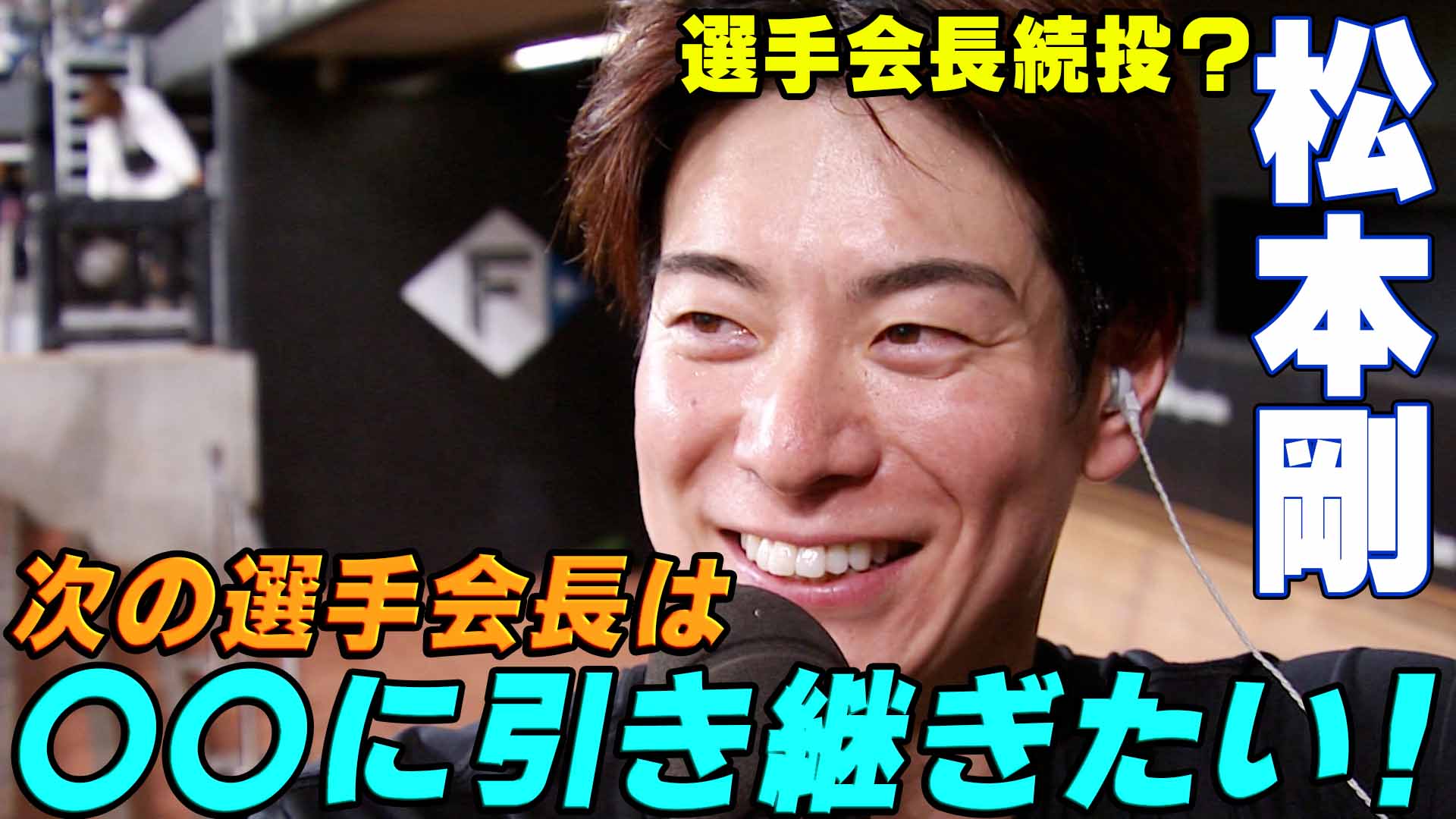 選手会長続投？

松本剛

F

次の選手会長は

〇〇に引き継ぎたい！